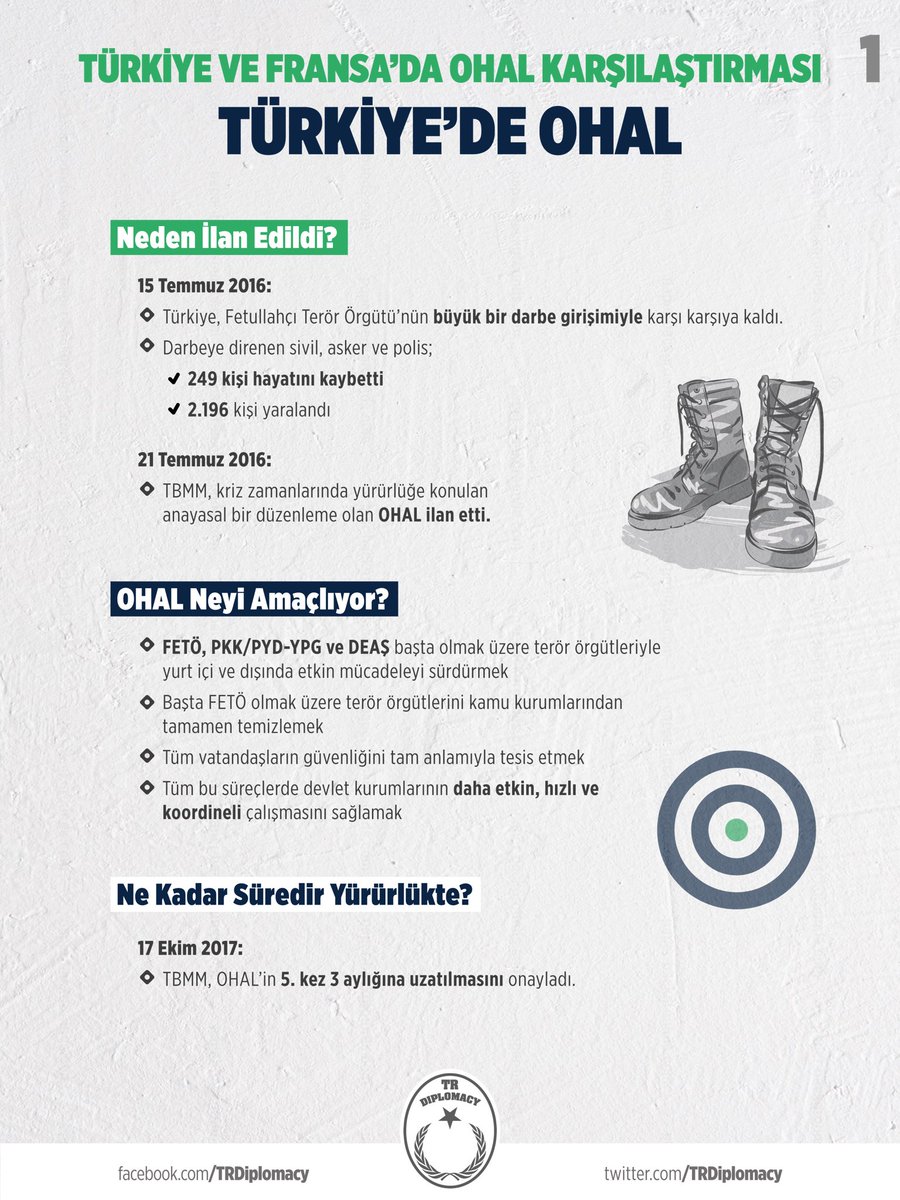 TÜRKİYE VE FRANSA'DA OHAL KARŞILAŞTIRMASI

1

TÜRKİYE'DE OHAL

Neden İlan Edildi?

15 Temmuz 2016:

Türkiye, Fetullahçı Terör Örgütü'nün büyük bir darbe girişimiyle karşı karşıya kaldı.

Darbeye direnen sivil, asker ve polis;

249 kişi hayatını kaybetti

2.196 kişi yaralandı

21 Temmuz 2016:

TBMM, kriz zamanlarında yürürlüğe konulan anayasal bir düzenleme olan OHAL ilan etti.

OHAL Neyi Amaçlıyor?

FETÖ, PKK/PYD-YPG ve DEAŞ başta olmak üzere terör örgütleriyle yurt içi ve dışında etkin mücadeleyi sürdürmek

Başta FETÖ olmak üzere terör örgütlerini kamu kurumlarından tamamen temizlemek

Tüm vatandaşların güvenliğini tam anlamıyla tesis etmek

Tüm bu süreçlerde devlet kurumlarının daha etkin, hızlı ve koordineli çalışmasını sağlamak

Ne Kadar Süredir Yürürlükte?

17 Ekim 2017:

TBMM, OHAL'in 5. kez 3 aylığına uzatılmasını onayladı.

TR DIPLOMACY

facebook.com/TRDiplomacy

twitter.com/TRDiplomacy